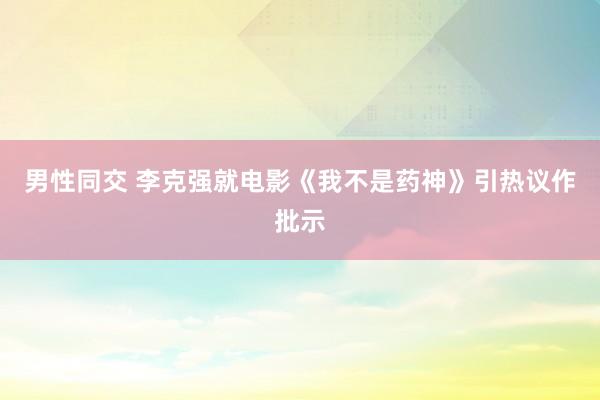 男性同交 李克强就电影《我不是药神》引热议作批示